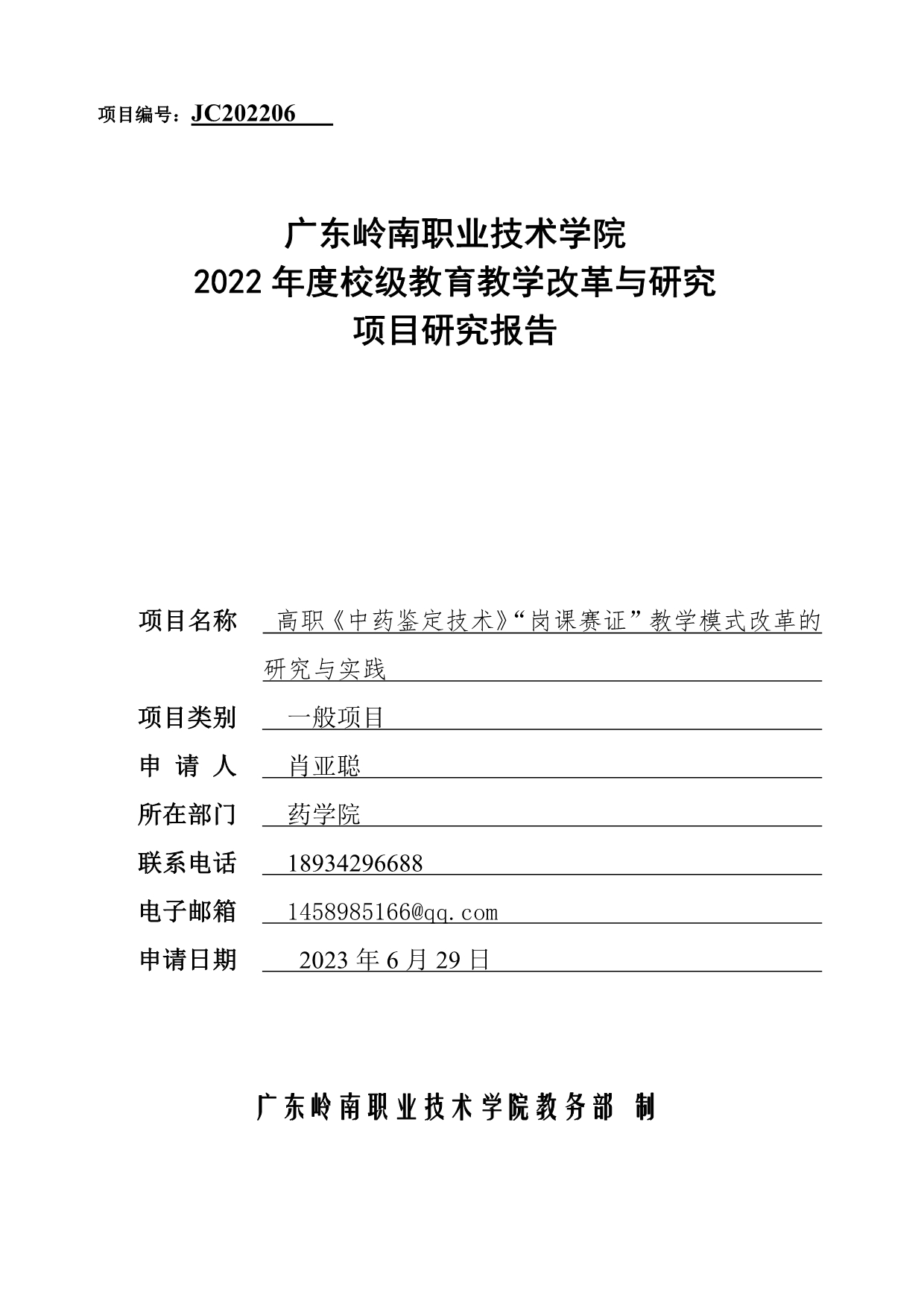 项目编号：JC202206

广东岭南职业技术学院
2022 年度校级教育教学改革与研究
项目研究报告

项目名称 高职《中药鉴定技术》“岗课赛证”教学模式改革的研究与实践

项目类别 一般项目

申 请 人 肖亚聪

所在部门 药学院

联系电话 18934296688

电子邮箱 1458985166@qq.com

申请日期 2023 年 6 月 29 日

广东岭南职业技术学院教务部 制